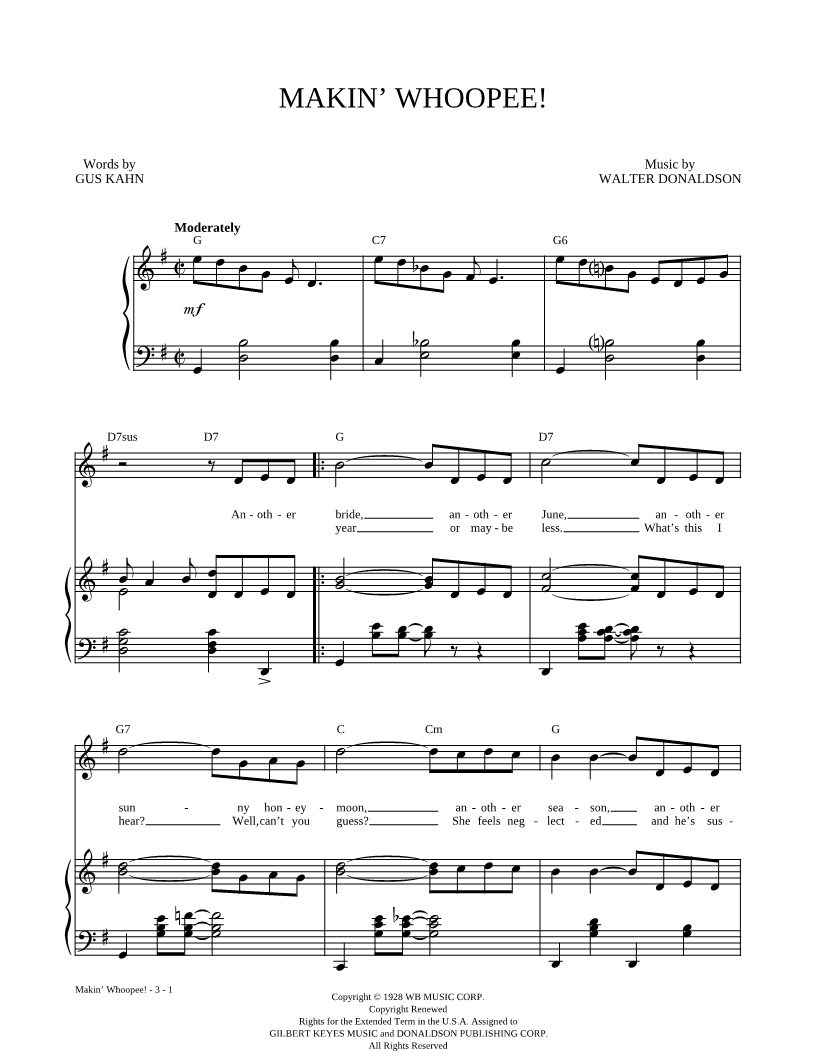 MAKIN' WHOOPEE!

Words by
GUS KAHN

Music by
WALTER DONALDSON

Moderately

G C7 G6

mf

D7sus D7 G D7

An - oth - er bride, an - oth - er June, an - oth - er
year or may - be less. What's this I

G7 C Cm G

sun - ny hon - ey - moon, an - oth - er sea - son, an - oth - er
hear? Well, can't you guess? She feels neg - lect - ed and he's sus -

Makin' Whoopee! - 3 - 1

Copyright © 1928 WB MUSIC CORP.
Copyright Renewed
Rights for the Extended Term in the U.S.A. Assigned to
GILBERT KEYES MUSIC and DONALDSON PUBLISHING CORP.
All Rights Reserved